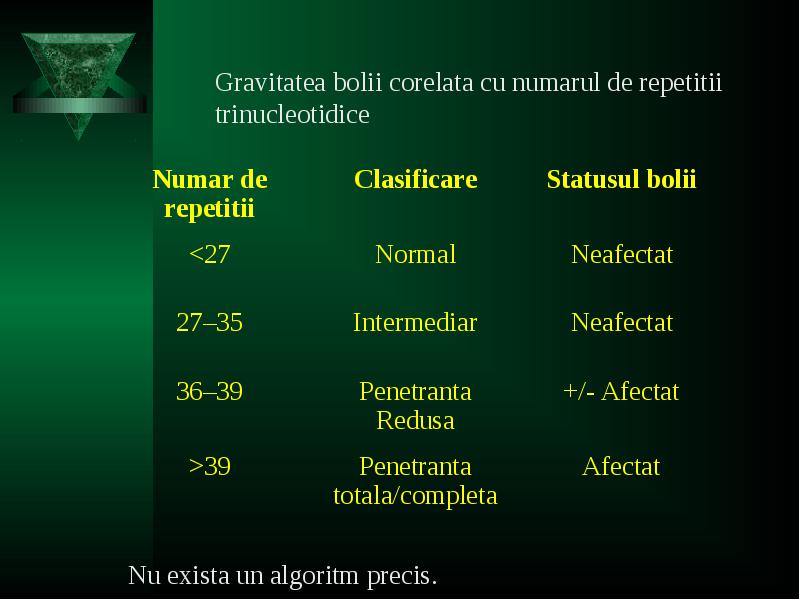 Gravitatea bolii corelata cu numarul de repetitii trinucleotidice

| Numar de repetitii | Clasificare | Statusul bolii |
|---|---|---|
| <27 | Normal | Neafectat |
| 27–35 | Intermediar | Neafectat |
| 36–39 | Penetranta Redusa | +/- Afectat |
| >39 | Penetranta totala/completa | Afectat |

Nu exista un algoritm precis.